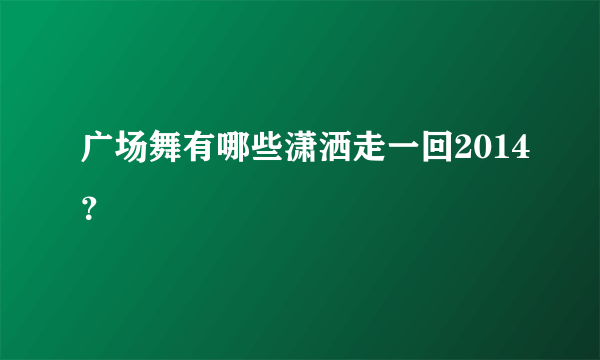 广场舞有哪些潇洒走一回2014？